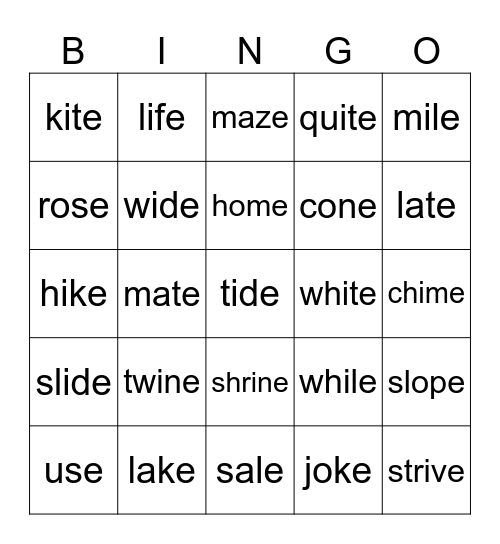 | B | I | N | G | O |
|---|---|---|---|---|
| kite | life | maze | quite | mile |
| rose | wide | home | cone | late |
| hike | mate | tide | white | chime |
| slide | twine | shrine | while | slope |
| use | lake | sale | joke | strive |